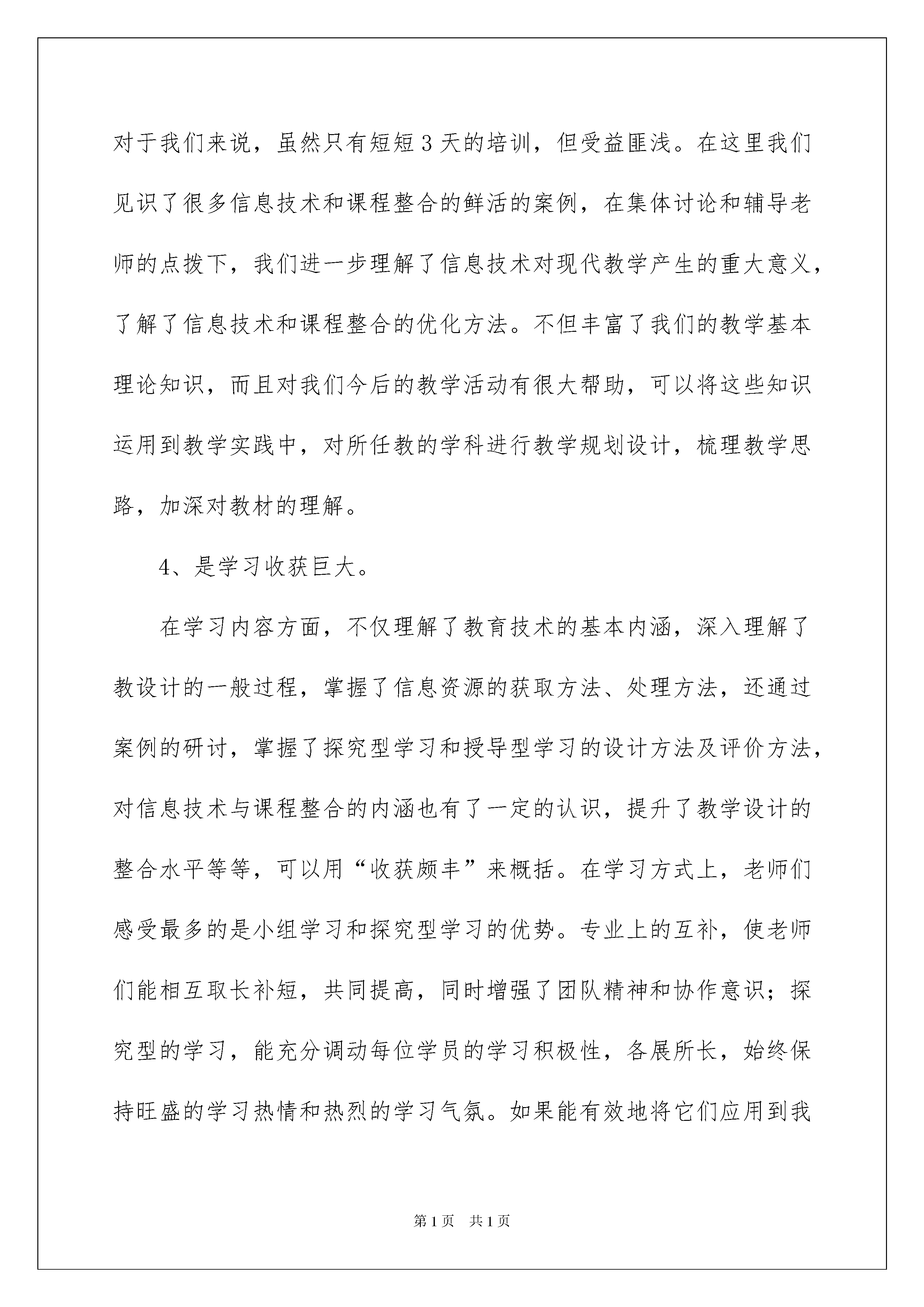 对于我们来说，虽然只有短短3天的培训，但受益匪浅。在这里我们见识了很多信息技术和课程整合的鲜活的案例，在集体讨论和辅导老师的点拨下，我们进一步理解了信息技术对现代教学产生的重大意义，了解了信息技术和课程整合的优化方法。不但丰富了我们的教学基本理论知识，而且对我们今后的教学活动有很大帮助，可以将这些知识运用到教学实践中，对所任教的学科进行教学规划设计，梳理教学思路，加深对教材的理解。

4、是学习收获巨大。

在学习内容方面，不仅理解了教育技术的基本内涵，深入理解了教设计的一般过程，掌握了信息资源的获取方法、处理方法，还通过案例的研讨，掌握了探究型学习和授导型学习的设计方法及评价方法，对信息技术与课程整合的内涵也有了一定的认识，提升了教学设计的整合水平等等，可以用“收获颇丰”来概括。在学习方式上，老师们感受最多的是小组学习和探究型学习的优势。专业上的互补，使老师们能相互取长补短，共同提高，同时增强了团队精神和协作意识；探究型的学习，能充分调动每位学员的学习积极性，各展所长，始终保持旺盛的学习热情和热烈的学习气氛。如果能有效地将它们应用到我

第1页 共1页